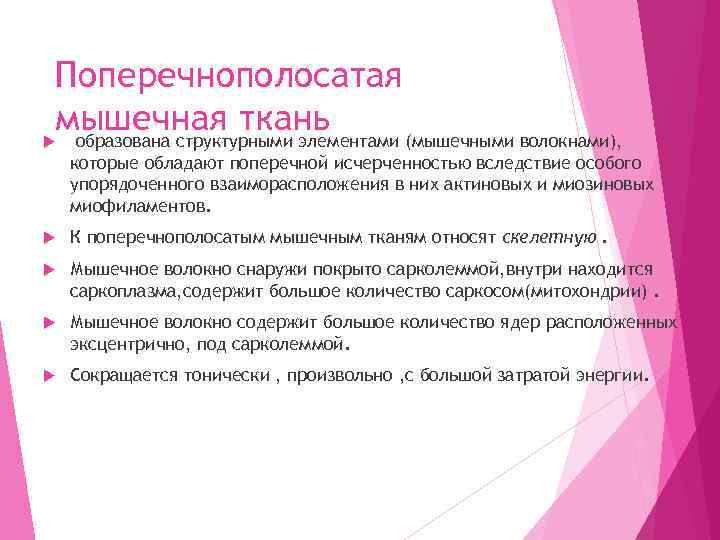 Поперечнополосатая мышечная ткань

► образована структурными элементами (мышечными волокнами), которые обладают поперечной исчерченностью вследствие особого упорядоченного взаиморасположения в них актиновых и миозиновых миофиламентов.

► К поперечнополосатым мышечным тканям относят скелетную .

► Мышечное волокно снаружи покрыто сарколеммой,внутри находится саркоплазма,содержит большое количество саркосом(митохондрии) .

► Мышечное волокно содержит большое количество ядер расположенных эксцентрично, под сарколеммой.

► Сокращается тонически , произвольно ,с большой затратой энергии.